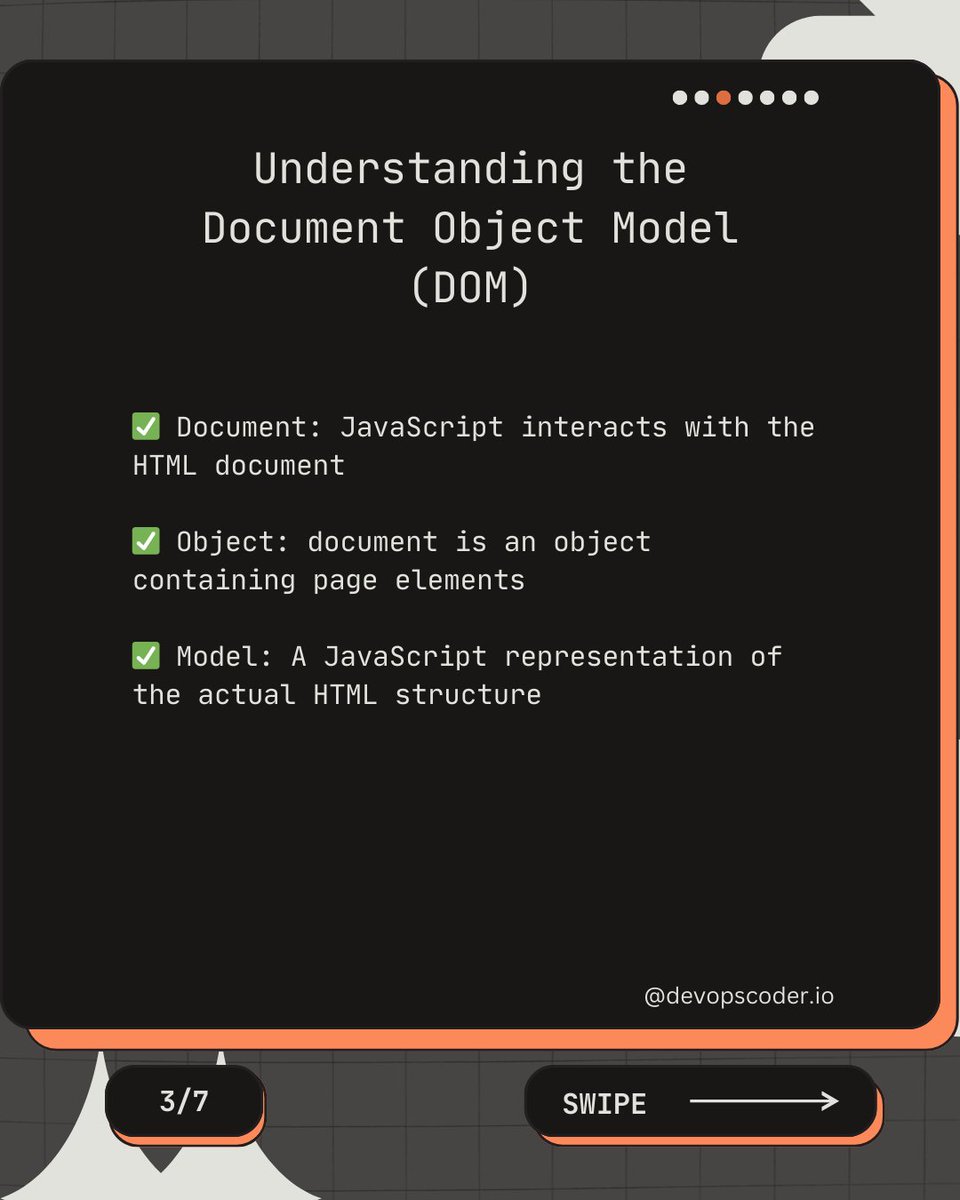 Understanding the Document Object Model (DOM)

✅ Document: JavaScript interacts with the HTML document

✅ Object: document is an object containing page elements

✅ Model: A JavaScript representation of the actual HTML structure

@devopscoder.io

3/7

SWIPE →